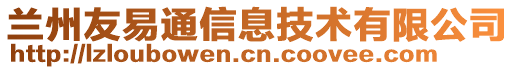 兰州友易通信息技术有限公司
http://lzloubowen.cn.coovee.com